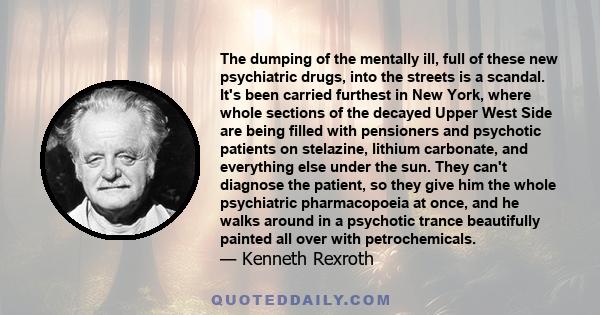 The dumping of the mentally ill, full of these new psychiatric drugs, into the streets is a scandal. It's been carried furthest in New York, where whole sections of the decayed Upper West Side are being filled with pensioners and psychotic patients on stelazine, lithium carbonate, and everything else under the sun. They can't diagnose the patient, so they give him the whole psychiatric pharmacopoeia at once, and he walks around in a psychotic trance beautifully painted all over with petrochemicals.
— Kenneth Rexroth

QUOTEDDAILY.COM